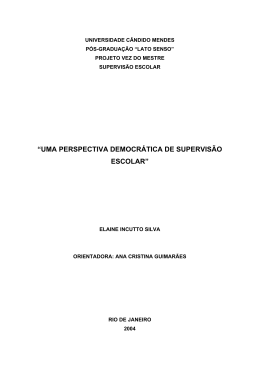 UNIVERSIDADE CÂNDIDO MENDES
PÓS-GRADUAÇÃO "LATO SENSO"
PROJETO VEZ DO MESTRE
SUPERVISÃO ESCOLAR

"UMA PERSPECTIVA DEMOCRÁTICA DE SUPERVISÃO ESCOLAR"

ELAINE INCUTTO SILVA

ORIENTADORA: ANA CRISTINA GUIMARÃES

RIO DE JANEIRO
2004